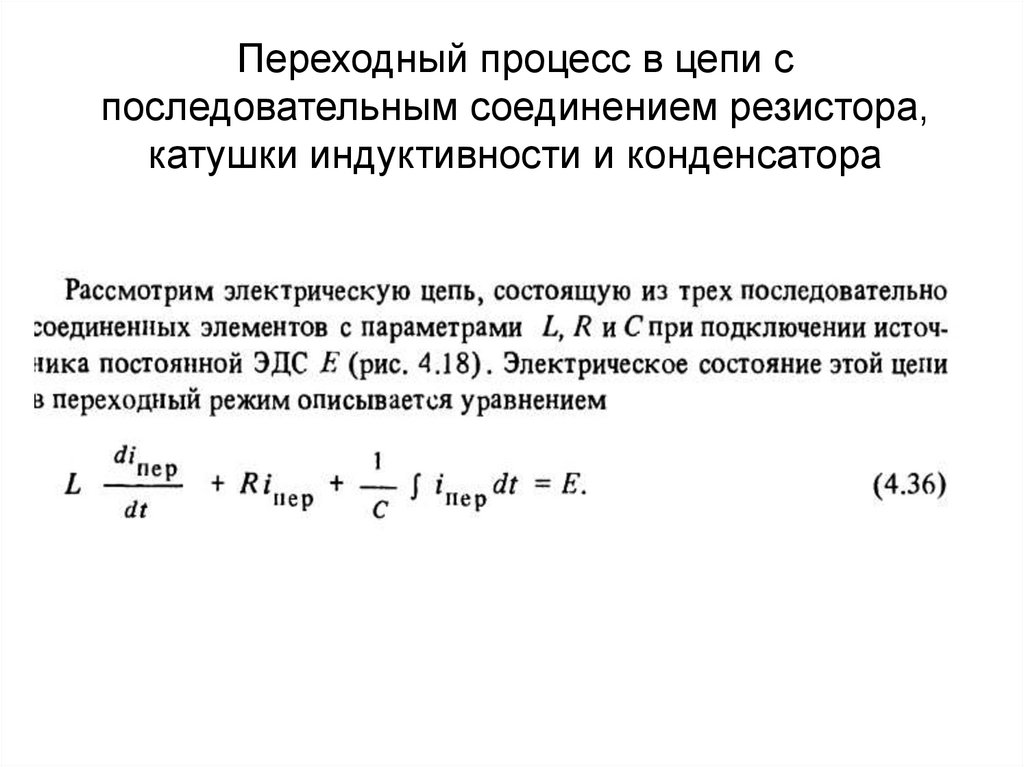 Переходный процесс в цепи с последовательным соединением резистора, катушки индуктивности и конденсатора

Рассмотрим электрическую цепь, состоящую из трех последовательно соединенных элементов с параметрами $L$, $R$ и $C$ при подключении источника постоянной ЭДС $E$ (рис. 4.18). Электрическое состояние этой цепи в переходный режим описывается уравнением

$L \frac{di_{пер}}{dt} + Ri_{пер} + \frac{1}{C} \int i_{пер} dt = E.$ (4.36)